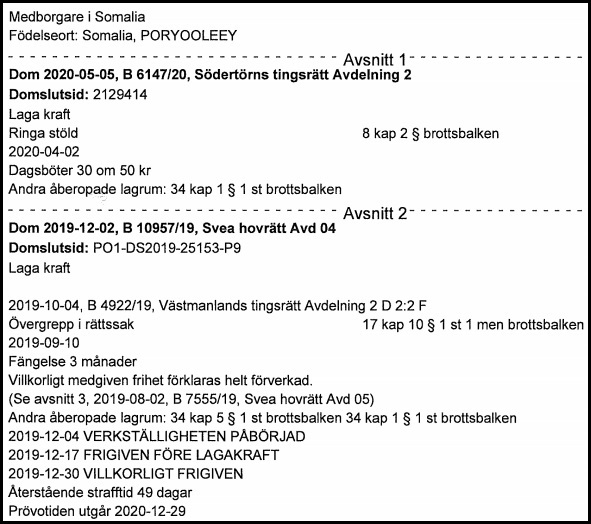 Medborgare i Somalia
Födelseort: Somalia, PORYOOLEEY

Avsnitt 1

**Dom 2020-05-05, B 6147/20, Södertörns tingsrätt Avdelning 2**
**Domslutsid:** 2129414
Laga kraft
Ringa stöld 8 kap 2 § brottsbalken
2020-04-02
Dagsböter 30 om 50 kr
Andra åberopade lagrum: 34 kap 1 § 1 st brottsbalken

Avsnitt 2

**Dom 2019-12-02, B 10957/19, Svea hovrätt Avd 04**
**Domslutsid:** PO1-DS2019-25153-P9
Laga kraft

2019-10-04, B 4922/19, Västmanlands tingsrätt Avdelning 2 D 2:2 F
Övergrepp i rättssak 17 kap 10 § 1 st 1 men brottsbalken
2019-09-10
Fängelse 3 månader
Villkorligt medgiven frihet förklaras helt förverkad.
(Se avsnitt 3, 2019-08-02, B 7555/19, Svea hovrätt Avd 05)
Andra åberopade lagrum: 34 kap 5 § 1 st brottsbalken 34 kap 1 § 1 st brottsbalken
2019-12-04 VERKSTÄLLIGHETEN PÅBÖRJAD
2019-12-17 FRIGIVEN FÖRE LAGAKRAFT
2019-12-30 VILLKORLIGT FRIGIVEN
Återstående strafftid 49 dagar
Prövotiden utgår 2020-12-29